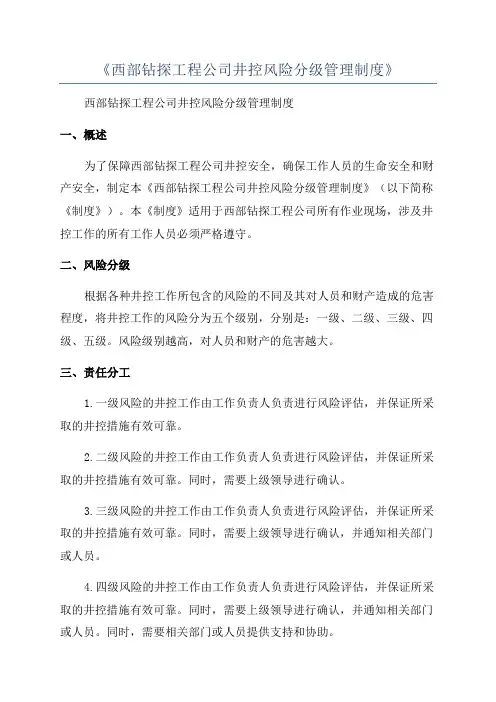 《西部钻探工程公司井控风险分级管理制度》

西部钻探工程公司井控风险分级管理制度

一、概述

为了保障西部钻探工程公司井控安全，确保工作人员的生命安全和财产安全，制定本《西部钻探工程公司井控风险分级管理制度》（以下简称《制度》）。本《制度》适用于西部钻探工程公司所有作业现场，涉及井控工作的所有工作人员必须严格遵守。

二、风险分级

根据各种井控工作所包含的风险的不同及其对人员和财产造成的危害程度，将井控工作的风险分为五个级别，分别是：一级、二级、三级、四级、五级。风险级别越高，对人员和财产的危害越大。

三、责任分工

1.一级风险的井控工作由工作负责人负责进行风险评估，并保证所采取的井控措施有效可靠。

2.二级风险的井控工作由工作负责人负责进行风险评估，并保证所采取的井控措施有效可靠。同时，需要上级领导进行确认。

3.三级风险的井控工作由工作负责人负责进行风险评估，并保证所采取的井控措施有效可靠。同时，需要上级领导进行确认，并通知相关部门或人员。

4.四级风险的井控工作由工作负责人负责进行风险评估，并保证所采取的井控措施有效可靠。同时，需要上级领导进行确认，并通知相关部门或人员。同时，需要相关部门或人员提供支持和协助。